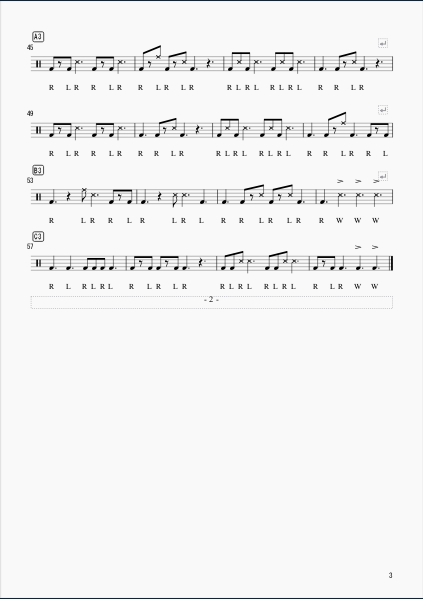 A3
45

R L R R L R R L R L R R L R L R L R L R R L R

49

R L R R L R R R L R R L R L R L R L R R L R R L

B3
53

R L R R L R L R L R R L R L R R W W W

C3
57

R L R L R L R L R L R R L R L R L R L R L R W W

- 2 -

3